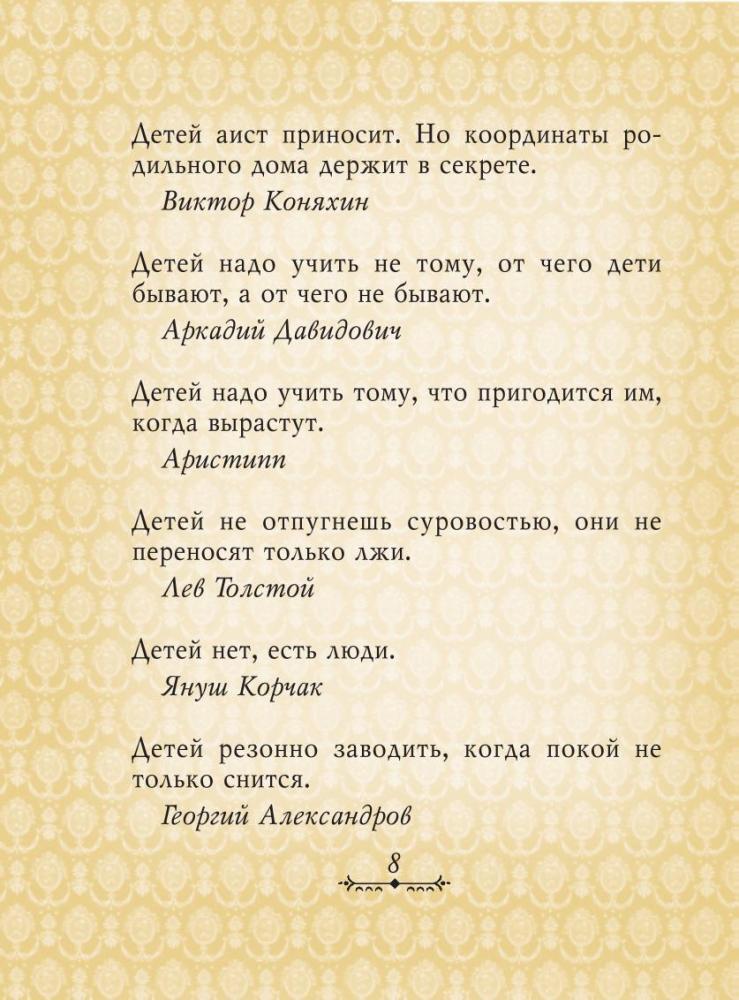 Детей аист приносит. Но координаты родильного дома держит в секрете.
Виктор Коняхин

Детей надо учить не тому, от чего дети бывают, а от чего не бывают.
Аркадий Давидович

Детей надо учить тому, что пригодится им, когда вырастут.
Аристипп

Детей не отпугнешь суровостью, они не переносят только лжи.
Лев Толстой

Детей нет, есть люди.
Януш Корчак

Детей резонно заводить, когда покой не только снится.
Георгий Александров

8